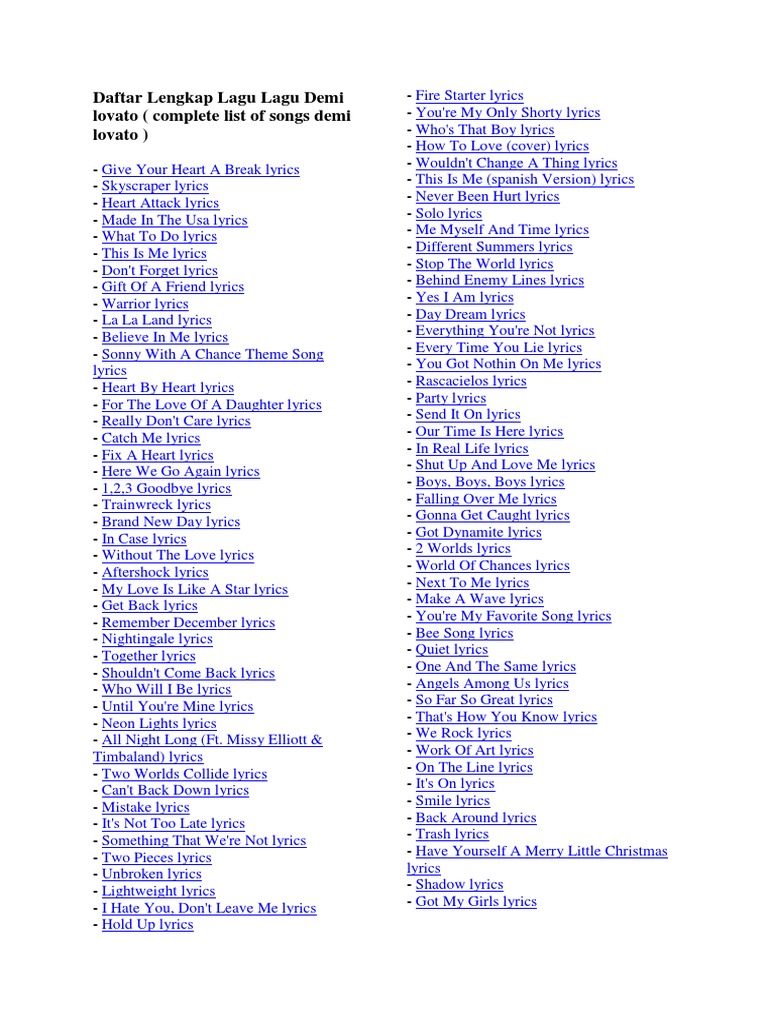 Daftar Lengkap Lagu Lagu Demi lovato ( complete list of songs demi lovato )

- Give Your Heart A Break lyrics
- Skyscraper lyrics
- Heart Attack lyrics
- Made In The Usa lyrics
- What To Do lyrics
- This Is Me lyrics
- Don't Forget lyrics
- Gift Of A Friend lyrics
- Warrior lyrics
- La La Land lyrics
- Believe In Me lyrics
- Sonny With A Chance Theme Song lyrics
- Heart By Heart lyrics
- For The Love Of A Daughter lyrics
- Really Don't Care lyrics
- Catch Me lyrics
- Fix A Heart lyrics
- Here We Go Again lyrics
- 1,2,3 Goodbye lyrics
- Trainwreck lyrics
- Brand New Day lyrics
- In Case lyrics
- Without The Love lyrics
- Aftershock lyrics
- My Love Is Like A Star lyrics
- Get Back lyrics
- Remember December lyrics
- Nightingale lyrics
- Together lyrics
- Shouldn't Come Back lyrics
- Who Will I Be lyrics
- Until You're Mine lyrics
- Neon Lights lyrics
- All Night Long (Ft. Missy Elliott & Timbaland) lyrics
- Two Worlds Collide lyrics
- Can't Back Down lyrics
- Mistake lyrics
- It's Not Too Late lyrics
- Something That We're Not lyrics
- Two Pieces lyrics
- Unbroken lyrics
- Lightweight lyrics
- I Hate You, Don't Leave Me lyrics
- Hold Up lyrics

- Fire Starter lyrics
- You're My Only Shorty lyrics
- Who's That Boy lyrics
- How To Love (cover) lyrics
- Wouldn't Change A Thing lyrics
- This Is Me (spanish Version) lyrics
- Never Been Hurt lyrics
- Solo lyrics
- Me Myself And Time lyrics
- Different Summers lyrics
- Stop The World lyrics
- Behind Enemy Lines lyrics
- Yes I Am lyrics
- Day Dream lyrics
- Everything You're Not lyrics
- Every Time You Lie lyrics
- You Got Nothin On Me lyrics
- Rascacielos lyrics
- Party lyrics
- Send It On lyrics
- Our Time Is Here lyrics
- In Real Life lyrics
- Shut Up And Love Me lyrics
- Boys, Boys, Boys lyrics
- Falling Over Me lyrics
- Gonna Get Caught lyrics
- Got Dynamite lyrics
- 2 Worlds lyrics
- World Of Chances lyrics
- Next To Me lyrics
- Make A Wave lyrics
- You're My Favorite Song lyrics
- Bee Song lyrics
- Quiet lyrics
- One And The Same lyrics
- Angels Among Us lyrics
- So Far So Great lyrics
- That's How You Know lyrics
- We Rock lyrics
- Work Of Art lyrics
- On The Line lyrics
- It's On lyrics
- Smile lyrics
- Back Around lyrics
- Trash lyrics
- Have Yourself A Merry Little Christmas lyrics
- Shadow lyrics
- Got My Girls lyrics